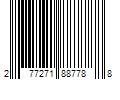 2 77271 88778 8